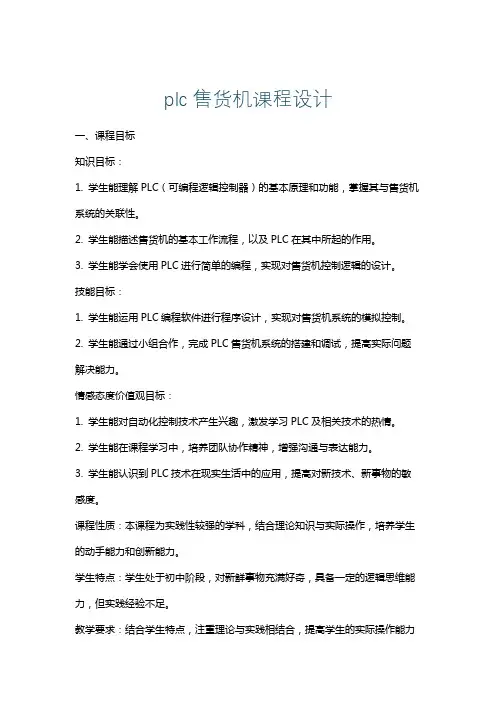 plc 售货机课程设计

一、课程目标

知识目标：

1. 学生能理解 PLC（可编程逻辑控制器）的基本原理和功能，掌握其与售货机系统的关联性。

2. 学生能描述售货机的基本工作流程，以及 PLC 在其中所起的作用。

3. 学生能学会使用 PLC 进行简单的编程，实现对售货机控制逻辑的设计。

技能目标：

1. 学生能运用 PLC 编程软件进行程序设计，实现对售货机系统的模拟控制。

2. 学生能通过小组合作，完成 PLC 售货机系统的搭建和调试，提高实际问题解决能力。

情感态度价值观目标：

1. 学生能对自动化控制技术产生兴趣，激发学习 PLC 及相关技术的热情。

2. 学生能在课程学习中，培养团队协作精神，增强沟通与表达能力。

3. 学生能认识到 PLC 技术在现实生活中的应用，提高对新技术、新事物的敏感度。

课程性质：本课程为实践性较强的学科，结合理论知识与实际操作，培养学生的动手能力和创新能力。

学生特点：学生处于初中阶段，对新鲜事物充满好奇，具备一定的逻辑思维能力，但实践经验不足。

教学要求：结合学生特点，注重理论与实践相结合，提高学生的实际操作能力